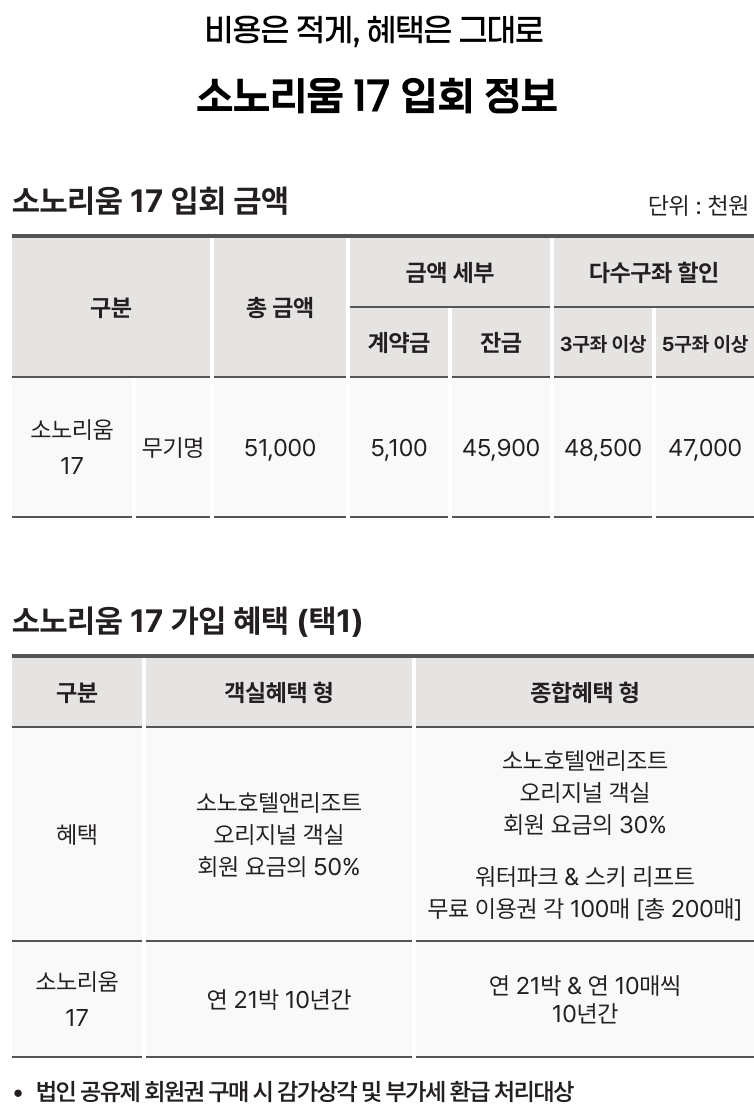 비용은 적게, 혜택은 그대로

소노리움 17 입회 정보

소노리움 17 입회 금액

단위 : 천원

| 구분 | | 총 금액 | 금액 세부 | | 다수구좌 할인 | |
|---|---|---|---|---|---|---|
| | | | 계약금 | 잔금 | 3구좌 이상 | 5구좌 이상 |
| 소노리움 17 | 무기명 | 51,000 | 5,100 | 45,900 | 48,500 | 47,000 |

소노리움 17 가입 혜택 (택1)

| 구분 | 객실혜택 형 | 종합혜택 형 |
|---|---|---|
| 혜택 | 소노호텔앤리조트 오리지널 객실 회원 요금의 50% | 소노호텔앤리조트 오리지널 객실 회원 요금의 30% 워터파크 & 스키 리프트 무료 이용권 각 100매 [총 200매] |
| 소노리움 17 | 연 21박 10년간 | 연 21박 & 연 10매씩 10년간 |

• 법인 공유제 회원권 구매 시 감가상각 및 부가세 환급 처리대상